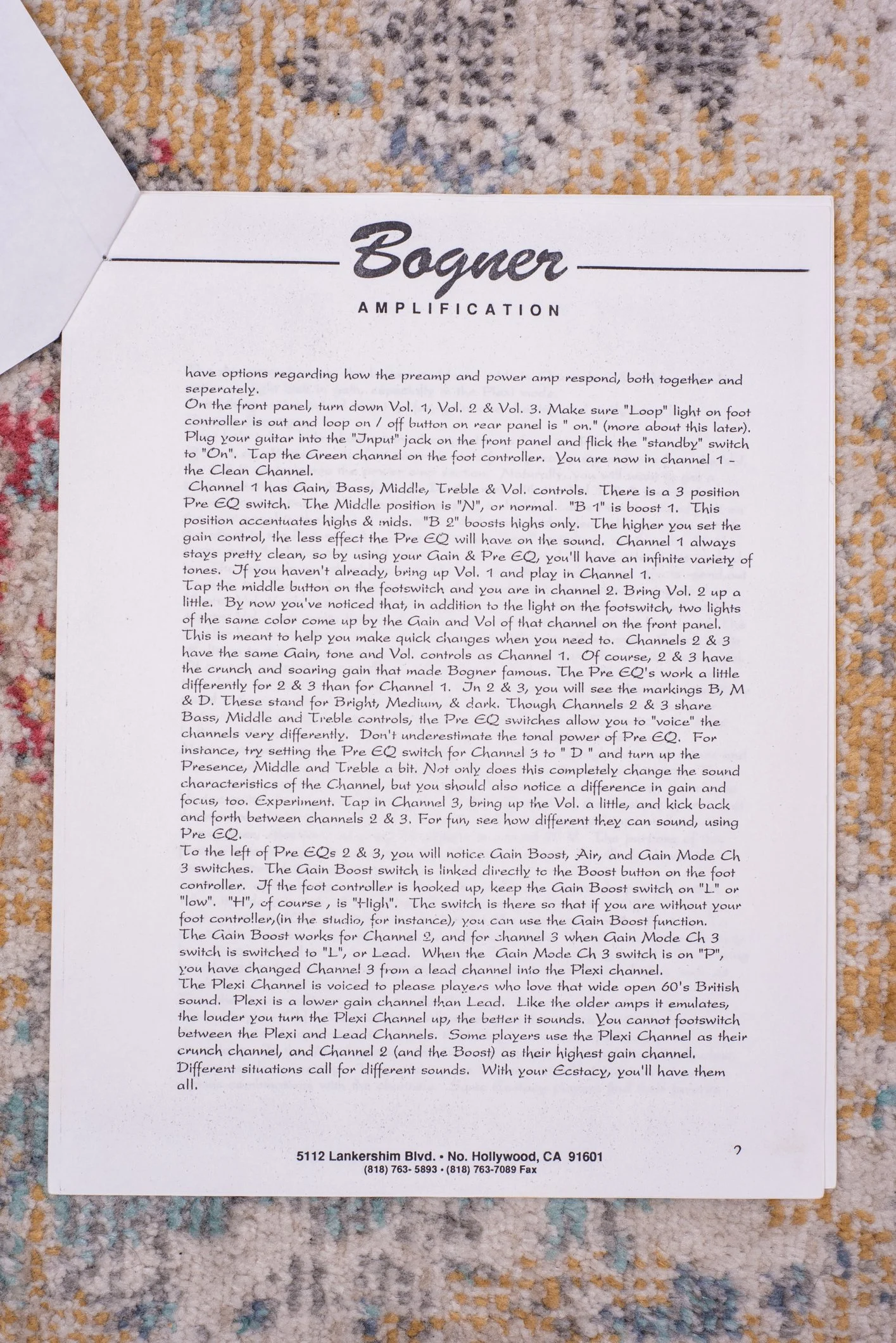 Bogner
AMPLIFICATION

have options regarding how the preamp and power amp respond, both together and seperately.
On the front panel, turn down Vol. 1, Vol. 2 & Vol. 3. Make sure "Loop" light on foot controller is out and loop on / off button on rear panel is " on." (more about this later). Plug your guitar into the "Input" jack on the front panel and flick the "standby" switch to "On". Tap the Green channel on the foot controller. You are now in channel 1 - the Clean Channel.
Channel 1 has Gain, Bass, Middle, Treble & Vol. controls. There is a 3 position Pre EQ switch. The Middle position is "N", or normal. "B 1" is boost 1. This position accentuates highs & mids. "B 2" boosts highs only. The higher you set the gain control, the less effect the Pre EQ will have on the sound. Channel 1 always stays pretty clean, so by using your Gain & Pre EQ, you'll have an infinite variety of tones. If you haven't already, bring up Vol. 1 and play in Channel 1.
Tap the middle button on the footswitch and you are in channel 2. Bring Vol. 2 up a little. By now you've noticed that, in addition to the light on the footswitch, two lights of the same color come up by the Gain and Vol of that channel on the front panel. This is meant to help you make quick changes when you need to. Channels 2 & 3 have the same Gain, tone and Vol. controls as Channel 1. Of course, 2 & 3 have the crunch and soaring gain that made Bogner famous. The Pre EQ's work a little differently for 2 & 3 than for Channel 1. In 2 & 3, you will see the markings B, M & D. These stand for Bright, Medium, & dark. Though Channels 2 & 3 share Bass, Middle and Treble controls, the Pre EQ switches allow you to "voice" the channels very differently. Don't underestimate the tonal power of Pre EQ. For instance, try setting the Pre EQ switch for Channel 3 to " D " and turn up the Presence, Middle and Treble a bit. Not only does this completely change the sound characteristics of the Channel, but you should also notice a difference in gain and focus, too. Experiment. Tap in Channel 3, bring up the Vol. a little, and kick back and forth between channels 2 & 3. For fun, see how different they can sound, using Pre EQ.
To the left of Pre EQs 2 & 3, you will notice Gain Boost, Air, and Gain Mode Ch 3 switches. The Gain Boost switch is linked directly to the Boost button on the foot controller. If the foot controller is hooked up, keep the Gain Boost switch on "L" or "low". "H", of course , is "High". The switch is there so that if you are without your foot controller,(in the studio, for instance), you can use the Gain Boost function. The Gain Boost works for Channel 2, and for channel 3 when Gain Mode Ch 3 switch is switched to "L", or Lead. When the Gain Mode Ch 3 switch is on "P", you have changed Channel 3 from a lead channel into the Plexi channel.
The Plexi Channel is voiced to please players who love that wide open 60's British sound. Plexi is a lower gain channel than Lead. Like the older amps it emulates, the louder you turn the Plexi Channel up, the better it sounds. You cannot footswitch between the Plexi and Lead Channels. Some players use the Plexi Channel as their crunch channel, and Channel 2 (and the Boost) as their highest gain channel. Different situations call for different sounds. With your Ecstacy, you'll have them all.

5112 Lankershim Blvd. • No. Hollywood, CA 91601
(818) 763- 5893 • (818) 763-7089 Fax

2